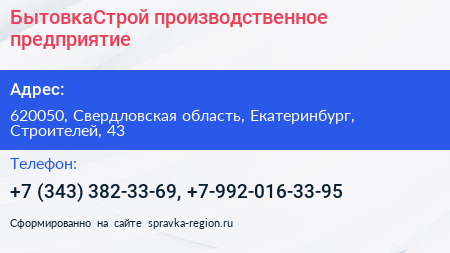 БытовкаСтрой производственное предприятие

Адрес:

620050, Свердловская область, Екатеринбург, Строителей, 43

Телефон:

+7 (343) 382-33-69, +7-992-016-33-95

Сформированно на сайте spravka-region.ru